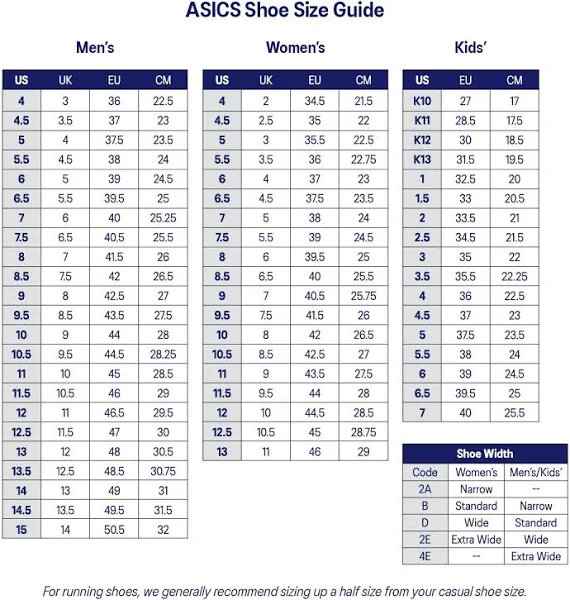 ASICS Shoe Size Guide

Men's

| US | UK | EU | CM |
|---|---|---|---|
| 4 | 3 | 36 | 22.5 |
| 4.5 | 3.5 | 37 | 23 |
| 5 | 4 | 37.5 | 23.5 |
| 5.5 | 4.5 | 38 | 24 |
| 6 | 5 | 39 | 24.5 |
| 6.5 | 5.5 | 39.5 | 25 |
| 7 | 6 | 40 | 25.25 |
| 7.5 | 6.5 | 40.5 | 25.5 |
| 8 | 7 | 41.5 | 26 |
| 8.5 | 7.5 | 42 | 26.5 |
| 9 | 8 | 42.5 | 27 |
| 9.5 | 8.5 | 43.5 | 27.5 |
| 10 | 9 | 44 | 28 |
| 10.5 | 9.5 | 44.5 | 28.25 |
| 11 | 10 | 45 | 28.5 |
| 11.5 | 10.5 | 46 | 29 |
| 12 | 11 | 46.5 | 29.5 |
| 12.5 | 11.5 | 47 | 30 |
| 13 | 12 | 48 | 30.5 |
| 13.5 | 12.5 | 48.5 | 30.75 |
| 14 | 13 | 49 | 31 |
| 14.5 | 13.5 | 49.5 | 31.5 |
| 15 | 14 | 50.5 | 32 |

Women's

| US | UK | EU | CM |
|---|---|---|---|
| 4 | 2 | 34.5 | 21.5 |
| 4.5 | 2.5 | 35 | 22 |
| 5 | 3 | 35.5 | 22.5 |
| 5.5 | 3.5 | 36 | 22.75 |
| 6 | 4 | 37 | 23 |
| 6.5 | 4.5 | 37.5 | 23.5 |
| 7 | 5 | 38 | 24 |
| 7.5 | 5.5 | 39 | 24.5 |
| 8 | 6 | 39.5 | 25 |
| 8.5 | 6.5 | 40 | 25.5 |
| 9 | 7 | 40.5 | 25.75 |
| 9.5 | 7.5 | 41.5 | 26 |
| 10 | 8 | 42 | 26.5 |
| 10.5 | 8.5 | 42.5 | 27 |
| 11 | 9 | 43.5 | 27.5 |
| 11.5 | 9.5 | 44 | 28 |
| 12 | 10 | 44.5 | 28.5 |
| 12.5 | 10.5 | 45 | 28.75 |
| 13 | 11 | 46 | 29 |

Kids'

| US | EU | CM |
|---|---|---|
| K10 | 27 | 17 |
| K11 | 28.5 | 17.5 |
| K12 | 30 | 18.5 |
| K13 | 31.5 | 19.5 |
| 1 | 32.5 | 20 |
| 1.5 | 33 | 20.5 |
| 2 | 33.5 | 21 |
| 2.5 | 34.5 | 21.5 |
| 3 | 35 | 22 |
| 3.5 | 35.5 | 22.25 |
| 4 | 36 | 22.5 |
| 4.5 | 37 | 23 |
| 5 | 37.5 | 23.5 |
| 5.5 | 38 | 24 |
| 6 | 39 | 24.5 |
| 6.5 | 39.5 | 25 |
| 7 | 40 | 25.5 |

Shoe Width

| Code | Women's | Men's/Kids' |
|---|---|---|
| 2A | Narrow | -- |
| B | Standard | Narrow |
| D | Wide | Standard |
| 2E | Extra Wide | Wide |
| 4E | -- | Extra Wide |

For running shoes, we generally recommend sizing up a half size from your casual shoe size.